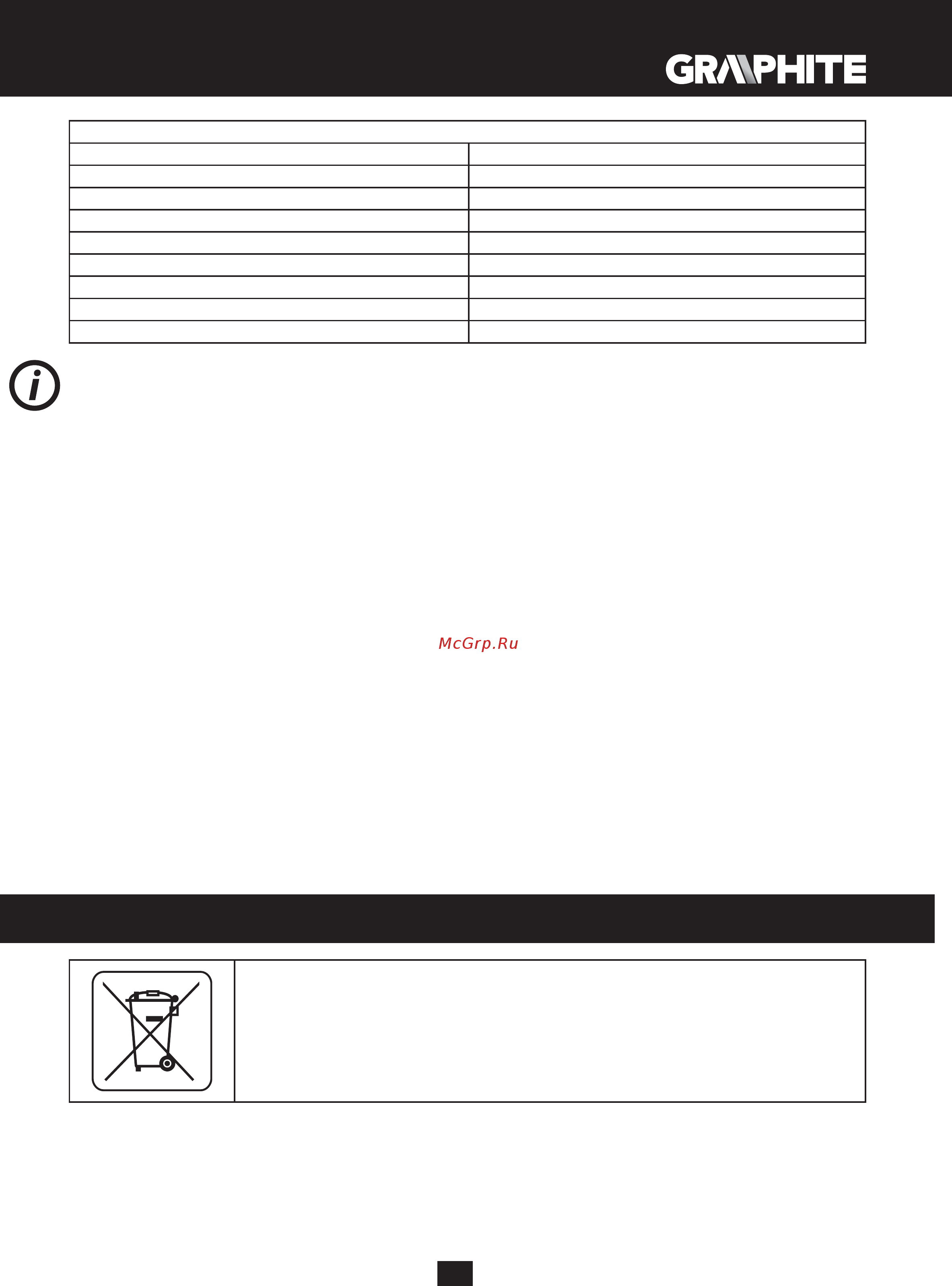 GRAPHITE

McGrp.Ru